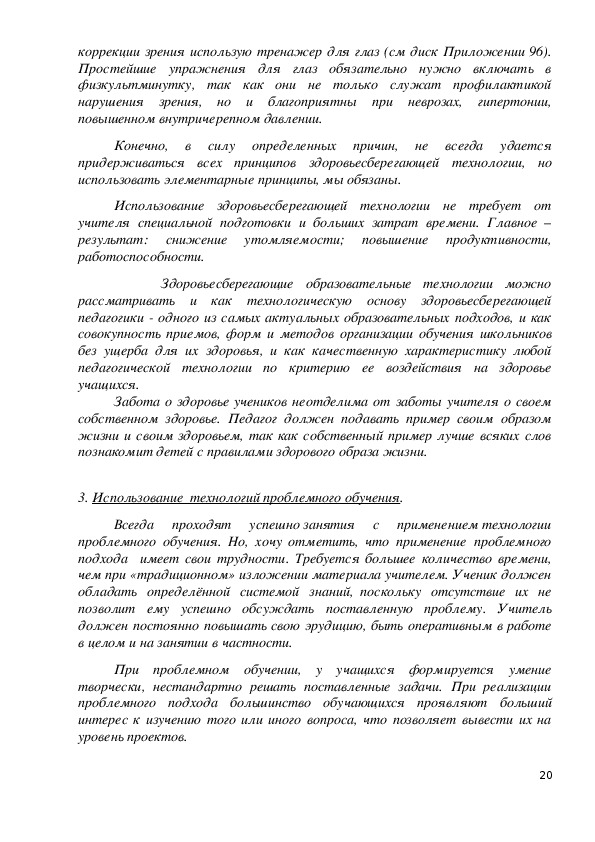 коррекции зрения использую тренажер для глаз (см диск Приложении 9б). Простейшие упражнения для глаз обязательно нужно включать в физкультминутку, так как они не только служат профилактикой нарушения зрения, но и благоприятны при неврозах, гипертонии, повышенном внутричерепном давлении.

Конечно, в силу определенных причин, не всегда удается придерживаться всех принципов здоровьесберегающей технологии, но использовать элементарные принципы, мы обязаны.

Использование здоровьесберегающей технологии не требует от учителя специальной подготовки и больших затрат времени. Главное – результат: снижение утомляемости; повышение продуктивности, работоспособности.

Здоровьесберегающие образовательные технологии можно рассматривать и как технологическую основу здоровьесберегающей педагогики - одного из самых актуальных образовательных подходов, и как совокупность приемов, форм и методов организации обучения школьников без ущерба для их здоровья, и как качественную характеристику любой педагогической технологии по критерию ее воздействия на здоровье учащихся.

Забота о здоровье учеников неотделима от заботы учителя о своем собственном здоровье. Педагог должен подавать пример своим образом жизни и своим здоровьем, так как собственный пример лучше всяких слов познакомит детей с правилами здорового образа жизни.

3. Использование технологий проблемного обучения.

Всегда проходят успешно занятия с применением технологии проблемного обучения. Но, хочу отметить, что применение проблемного подхода имеет свои трудности. Требуется большее количество времени, чем при «традиционном» изложении материала учителем. Ученик должен обладать определённой системой знаний, поскольку отсутствие их не позволит ему успешно обсуждать поставленную проблему. Учитель должен постоянно повышать свою эрудицию, быть оперативным в работе в целом и на занятии в частности.

При проблемном обучении, у учащихся формируется умение творчески, нестандартно решать поставленные задачи. При реализации проблемного подхода большинство обучающихся проявляют больший интерес к изучению того или иного вопроса, что позволяет вывести их на уровень проектов.

20